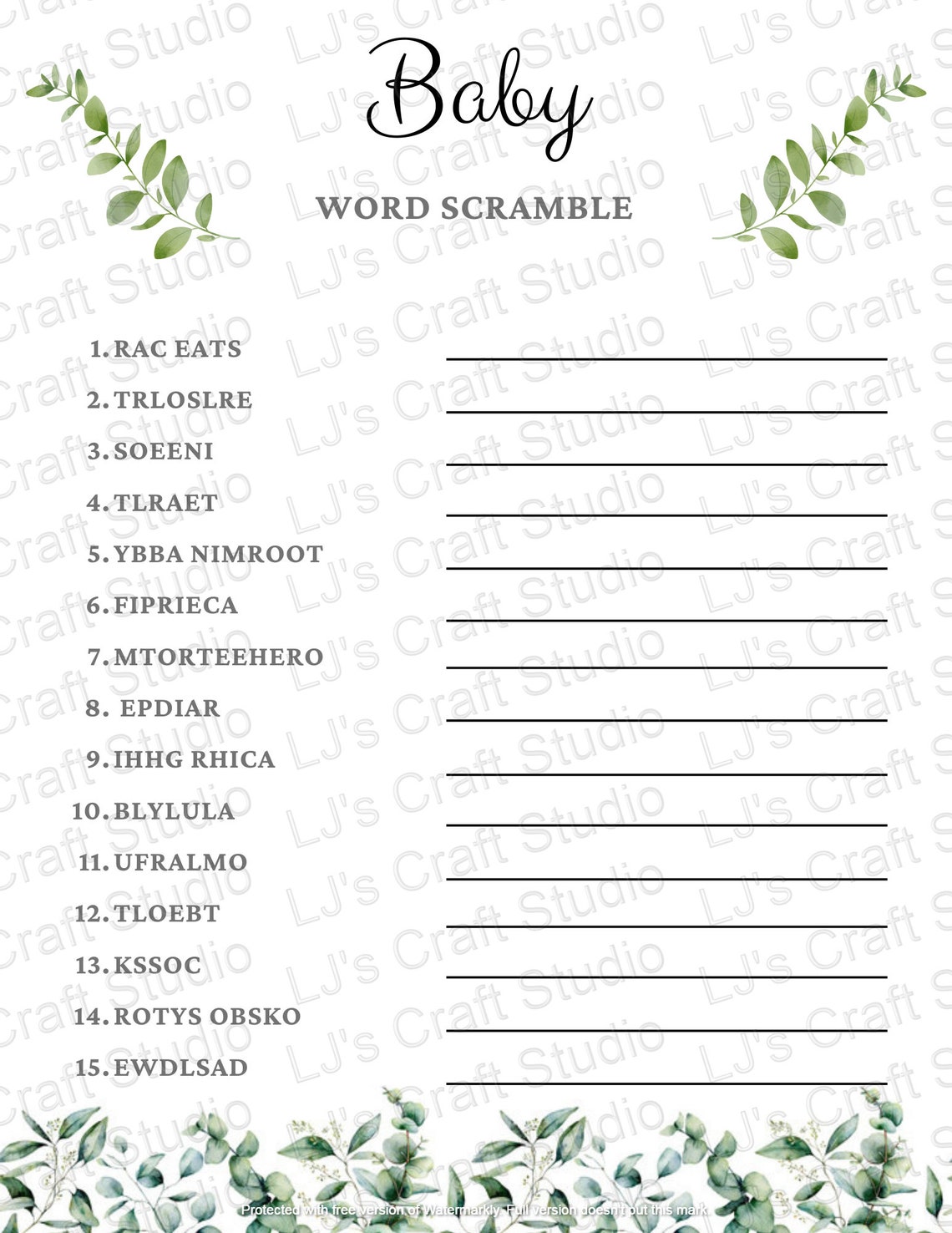 Baby

WORD SCRAMBLE

1. RAC EATS
2. TRLOSLRE
3. SOEENI
4. TLRAET
5. YBBA NIMROOT
6. FIPRIECA
7. MTORTEEHERO
8. EPDIAR
9. IHHG RHICA
10. BLYLULA
11. UFRALMO
12. TLOEBT
13. KSSOC
14. ROTYS OBSKO
15. EWDLSAD

LJ's Craft Studio

Protected with free version of Watermarkly. Full version doesn't put this mark.